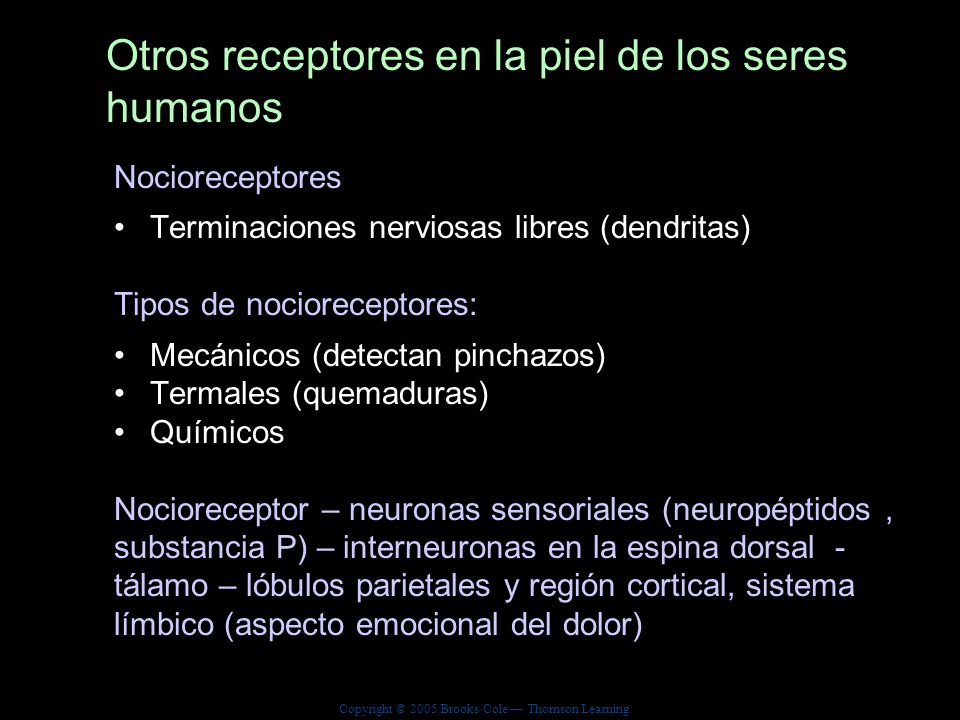 Otros receptores en la piel de los seres humanos

Nocioreceptores

• Terminaciones nerviosas libres (dendritas)

Tipos de nocioreceptores:

• Mecánicos (detectan pinchazos)
• Termales (quemaduras)
• Químicos

Nocioreceptor – neuronas sensoriales (neuropéptidos , substancia P) – interneuronas en la espina dorsal - tálamo – lóbulos parietales y región cortical, sistema límbico (aspecto emocional del dolor)

Copyright © 2005 Brooks/Cole — Thomson Learning